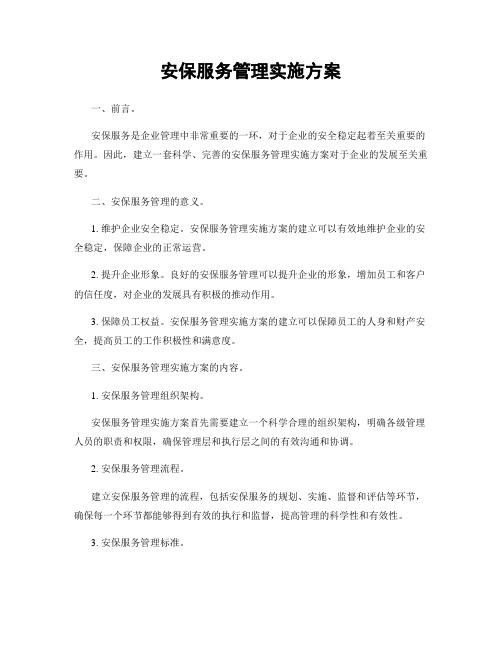 安保服务管理实施方案

一、前言。

安保服务是企业管理中非常重要的一环，对于企业的安全稳定起着至关重要的作用。因此，建立一套科学、完善的安保服务管理实施方案对于企业的发展至关重要。

二、安保服务管理的意义。

1. 维护企业安全稳定。安保服务管理实施方案的建立可以有效地维护企业的安全稳定，保障企业的正常运营。

2. 提升企业形象。良好的安保服务管理可以提升企业的形象，增加员工和客户的信任度，对企业的发展具有积极的推动作用。

3. 保障员工权益。安保服务管理实施方案的建立可以保障员工的人身和财产安全，提高员工的工作积极性和满意度。

三、安保服务管理实施方案的内容。

1. 安保服务管理组织架构。

安保服务管理实施方案首先需要建立一个科学合理的组织架构，明确各级管理人员的职责和权限，确保管理层和执行层之间的有效沟通和协调。

2. 安保服务管理流程。

建立安保服务管理的流程，包括安保服务的规划、实施、监督和评估等环节，确保每一个环节都能够得到有效的执行和监督，提高管理的科学性和有效性。

3. 安保服务管理标准。